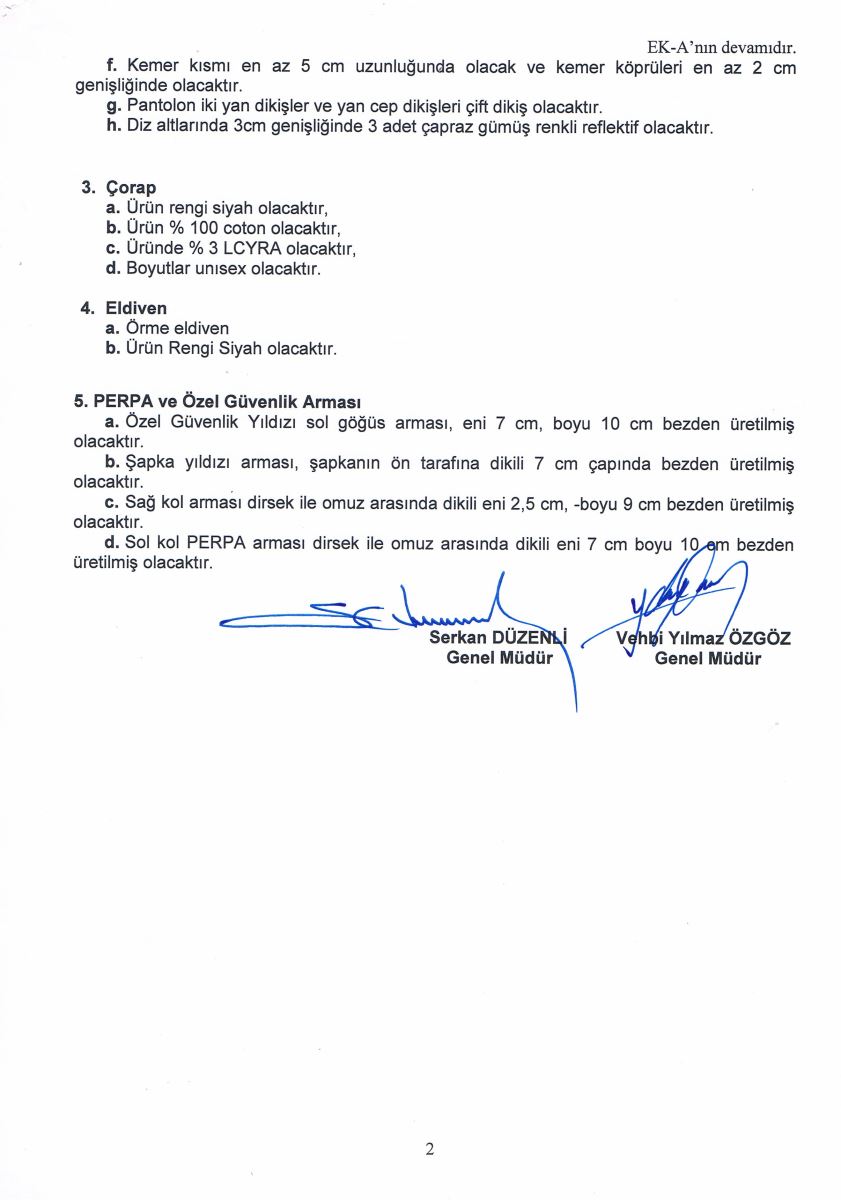 EK-A'nın devamıdır.

f. Kemer kısmı en az 5 cm uzunluğunda olacak ve kemer köprüleri en az 2 cm genişliğinde olacaktır.
g. Pantolon iki yan dikişler ve yan cep dikişleri çift dikiş olacaktır.
h. Diz altlarında 3cm genişliğinde 3 adet çapraz gümüş renkli reflektif olacaktır.

3. Çorap
a. Ürün rengi siyah olacaktır,
b. Ürün % 100 coton olacaktır,
c. Üründe % 3 LCYRA olacaktır,
d. Boyutlar unısex olacaktır.

4. Eldiven
a. Örme eldiven
b. Ürün Rengi Siyah olacaktır.

5. PERPA ve Özel Güvenlik Arması
a. Özel Güvenlik Yıldızı sol göğüs arması, eni 7 cm, boyu 10 cm bezden üretilmiş olacaktır.
b. Şapka yıldızı arması, şapkanın ön tarafına dikili 7 cm çapında bezden üretilmiş olacaktır.
c. Sağ kol arması dirsek ile omuz arasında dikili eni 2,5 cm, -boyu 9 cm bezden üretilmiş olacaktır.
d. Sol kol PERPA arması dirsek ile omuz arasında dikili eni 7 cm boyu 10 cm bezden üretilmiş olacaktır.

Serkan DÜZENLİ
Genel Müdür

Vehbi Yılmaz ÖZGÖZ
Genel Müdür

2